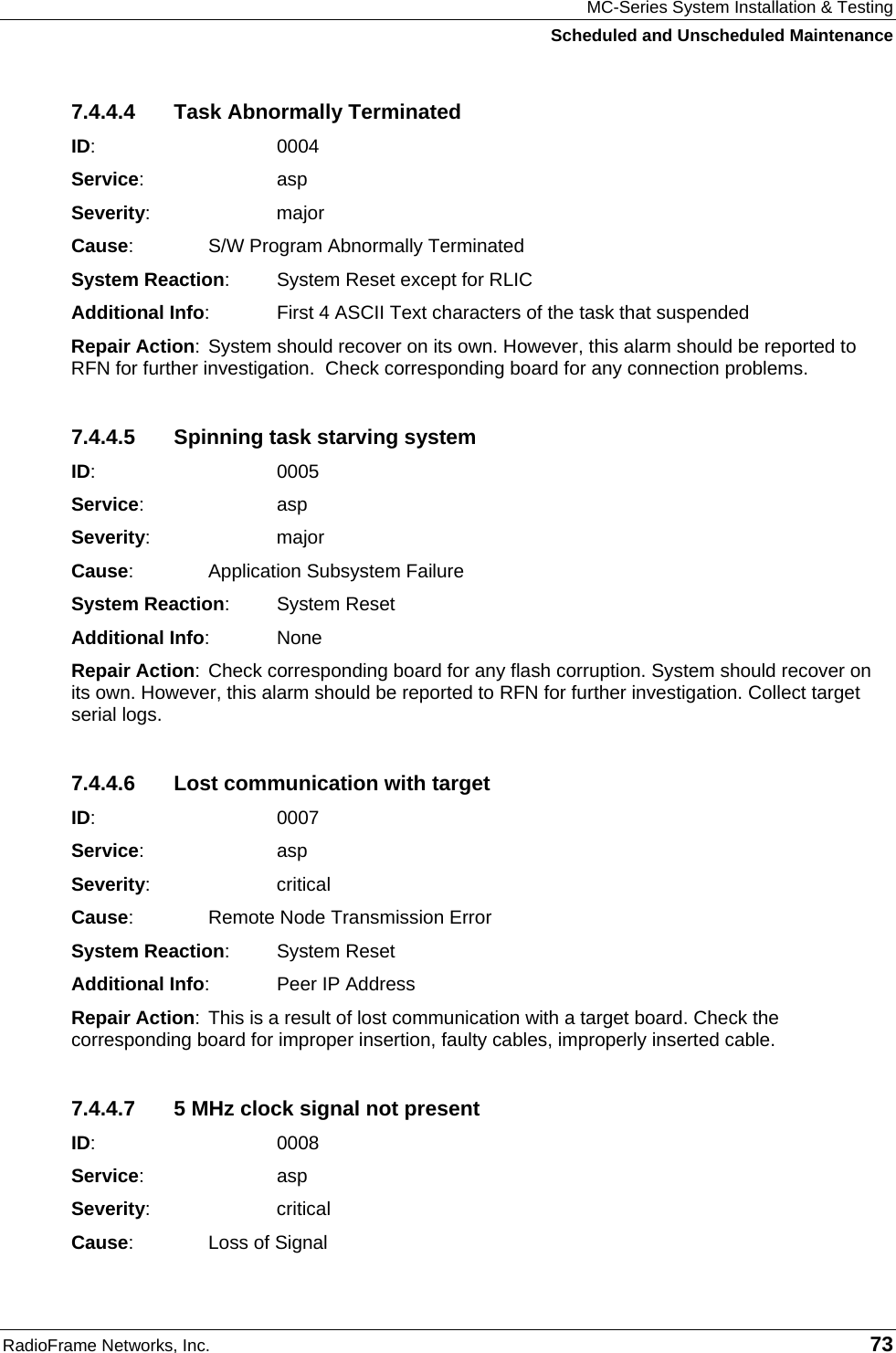 MC-Series System Installation & Testing
Scheduled and Unscheduled Maintenance

7.4.4.4 Task Abnormally Terminated

ID: 0004

Service: asp

Severity: major

Cause: S/W Program Abnormally Terminated

System Reaction: System Reset except for RLIC

Additional Info: First 4 ASCII Text characters of the task that suspended

Repair Action: System should recover on its own. However, this alarm should be reported to RFN for further investigation. Check corresponding board for any connection problems.

7.4.4.5 Spinning task starving system

ID: 0005

Service: asp

Severity: major

Cause: Application Subsystem Failure

System Reaction: System Reset

Additional Info: None

Repair Action: Check corresponding board for any flash corruption. System should recover on its own. However, this alarm should be reported to RFN for further investigation. Collect target serial logs.

7.4.4.6 Lost communication with target

ID: 0007

Service: asp

Severity: critical

Cause: Remote Node Transmission Error

System Reaction: System Reset

Additional Info: Peer IP Address

Repair Action: This is a result of lost communication with a target board. Check the corresponding board for improper insertion, faulty cables, improperly inserted cable.

7.4.4.7 5 MHz clock signal not present

ID: 0008

Service: asp

Severity: critical

Cause: Loss of Signal

RadioFrame Networks, Inc. 73